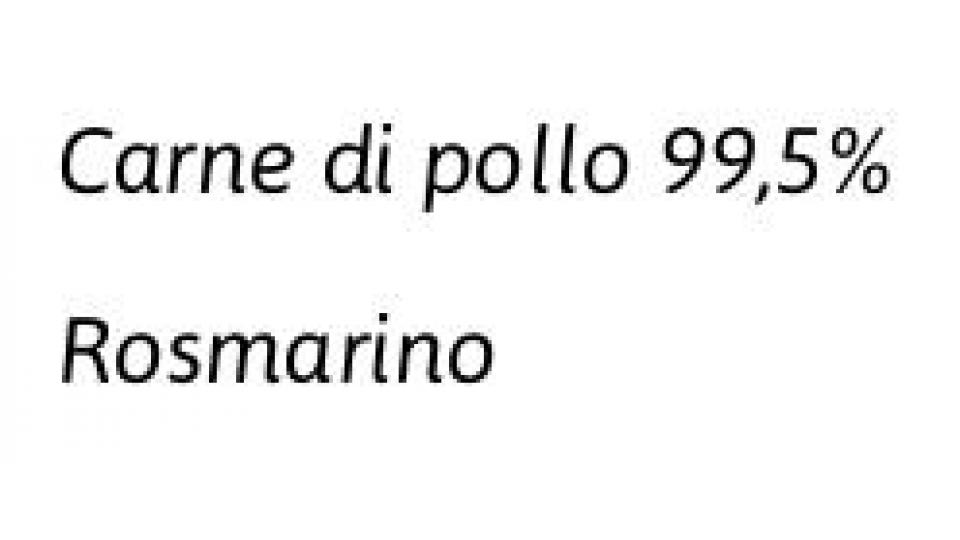 Carne di pollo 99,5%

Rosmarino